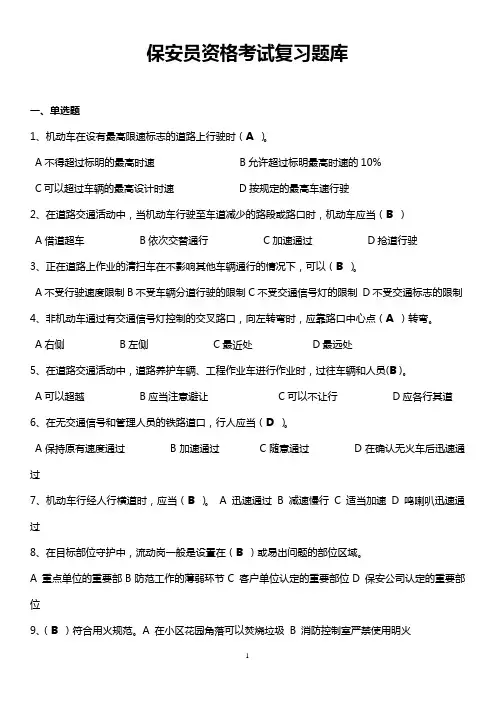 保安员资格考试复习题库

一、单选题

1、机动车在设有最高限速标志的道路上行驶时（ A ）。

A 不得超过标明的最高时速　　B 允许超过标明最高时速的 10%

C 可以超过车辆的最高设计时速　　D 按规定的最高车速行驶

2、在道路交通活动中，当机动车行驶至车道减少的路段或路口时，机动车应当（ B ）

A 借道超车　　B 依次交替通行　　C 加速通过　　D 抢道行驶

3、正在道路上作业的清扫车在不影响其他车辆通行的情况下，可以（ B ）。

A 不受行驶速度限制 B 不受车辆分道行驶的限制 C 不受交通信号灯的限制 D 不受交通标志的限制

4、非机动车通过有交通信号灯控制的交叉路口，向左转弯时，应靠路口中心点（ A ）转弯。

A 右侧　　B 左侧　　C 最近处　　D 最远处

5、在道路交通活动中，道路养护车辆、工程作业车进行作业时，过往车辆和人员(B)。

A 可以超越　　B 应当注意避让　　C 可以不让行　　D 应各行其道

6、在无交通信号和管理人员的铁路道口，行人应当（ D ）。

A 保持原有速度通过　　B 加速通过　　C 随意通过　　D 在确认无火车后迅速通过

7、机动车行经人行横道时，应当（ B ）。 A 迅速通过 B 减速慢行 C 适当加速 D 鸣喇叭迅速通过

8、在目标部位守护中，流动岗一般是设置在（ B ）或易出问题的部位区域。

A 重点单位的重要部 B 防范工作的薄弱环节 C 客户单位认定的重要部位 D 保安公司认定的重要部位

9、（ B ）符合用火规范。A 在小区花园角落可以焚烧垃圾 B 消防控制室严禁使用明火

1